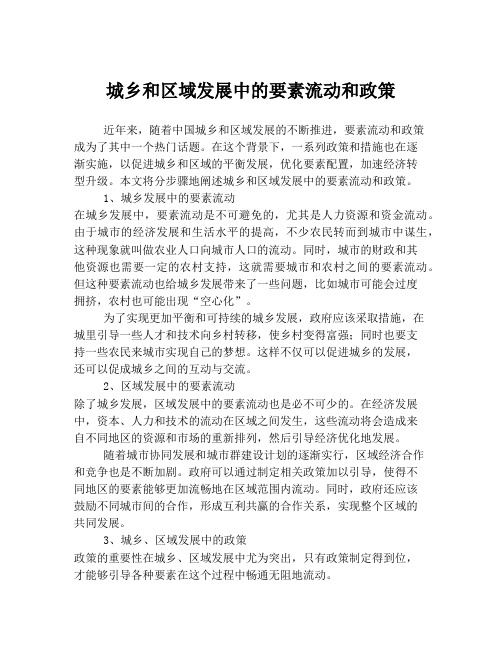 城乡和区域发展中的要素流动和政策

近年来，随着中国城乡和区域发展的不断推进，要素流动和政策成为了其中一个热门话题。在这个背景下，一系列政策和措施也在逐渐实施，以促进城乡和区域的平衡发展，优化要素配置，加速经济转型升级。本文将分步骤地阐述城乡和区域发展中的要素流动和政策。

1、城乡发展中的要素流动

在城乡发展中，要素流动是不可避免的，尤其是人力资源和资金流动。由于城市的经济发展和生活水平的提高，不少农民转而到城市中谋生，这种现象就叫做农业人口向城市人口的流动。同时，城市的财政和其他资源也需要一定的农村支持，这就需要城市和农村之间的要素流动。但这种要素流动也给城乡发展带来了一些问题，比如城市可能会过度拥挤，农村也可能出现“空心化”。

为了实现更加平衡和可持续的城乡发展，政府应该采取措施，在城里引导一些人才和技术向乡村转移，使乡村变得富强；同时也要支持一些农民来城市实现自己的梦想。这样不仅可以促进城乡的发展，还可以促成城乡之间的互动与交流。

2、区域发展中的要素流动

除了城乡发展，区域发展中的要素流动也是必不可少的。在经济发展中，资本、人力和技术的流动在区域之间发生，这些流动将会造成来自不同地区的资源和市场的重新排列，然后引导经济优化地发展。

随着城市协同发展和城市群建设计划的逐渐实行，区域经济合作和竞争也是不断加剧。政府可以通过制定相关政策加以引导，使得不同地区的要素能够更加流畅地在区域范围内流动。同时，政府还应该鼓励不同城市间的合作，形成互利共赢的合作关系，实现整个区域的共同发展。

3、城乡、区域发展中的政策

政策的重要性在城乡、区域发展中尤为突出，只有政策制定得到位，才能够引导各种要素在这个过程中畅通无阻地流动。